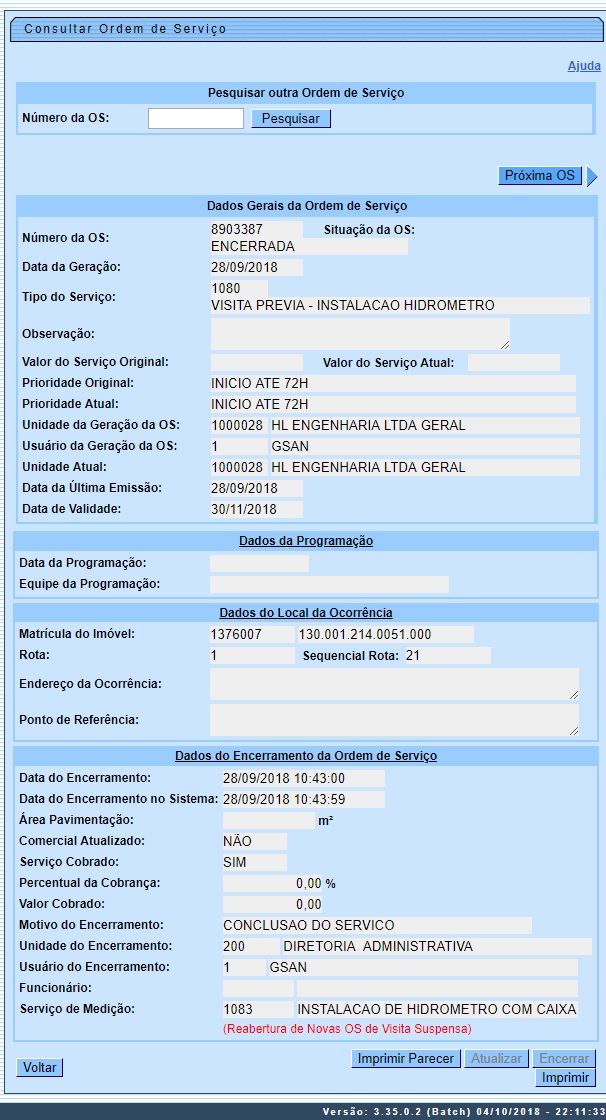 Consultar Ordem de Serviço

Ajuda

Pesquisar outra Ordem de Serviço

Número da OS: Pesquisar

Próxima OS

Dados Gerais da Ordem de Serviço

Número da OS: 8903387 Situação da OS: ENCERRADA
Data da Geração: 28/09/2018
Tipo do Serviço: 1080 VISITA PREVIA - INSTALACAO HIDROMETRO
Observação:
Valor do Serviço Original: Valor do Serviço Atual:
Prioridade Original: INICIO ATE 72H
Prioridade Atual: INICIO ATE 72H
Unidade da Geração da OS: 1000028 HL ENGENHARIA LTDA GERAL
Usuário da Geração da OS: 1 GSAN
Unidade Atual: 1000028 HL ENGENHARIA LTDA GERAL
Data da Última Emissão: 28/09/2018
Data de Validade: 30/11/2018

Dados da Programação

Data da Programação:
Equipe da Programação:

Dados do Local da Ocorrência

Matrícula do Imóvel: 1376007 130.001.214.0051.000
Rota: 1 Sequencial Rota: 21
Endereço da Ocorrência:
Ponto de Referência:

Dados do Encerramento da Ordem de Serviço

Data do Encerramento: 28/09/2018 10:43:00
Data do Encerramento no Sistema: 28/09/2018 10:43:59
Área Pavimentação: m²
Comercial Atualizado: NÃO
Serviço Cobrado: SIM
Percentual da Cobrança: 0,00 %
Valor Cobrado: 0,00
Motivo do Encerramento: CONCLUSAO DO SERVICO
Unidade do Encerramento: 200 DIRETORIA ADMINISTRATIVA
Usuário do Encerramento: 1 GSAN
Funcionário:
Serviço de Medição: 1083 INSTALACAO DE HIDROMETRO COM CAIXA
(Reabertura de Novas OS de Visita Suspensa)

Voltar Imprimir Parecer Atualizar Encerrar Imprimir

Versão: 3.35.0.2 (Batch) 04/10/2018 - 22:11:33